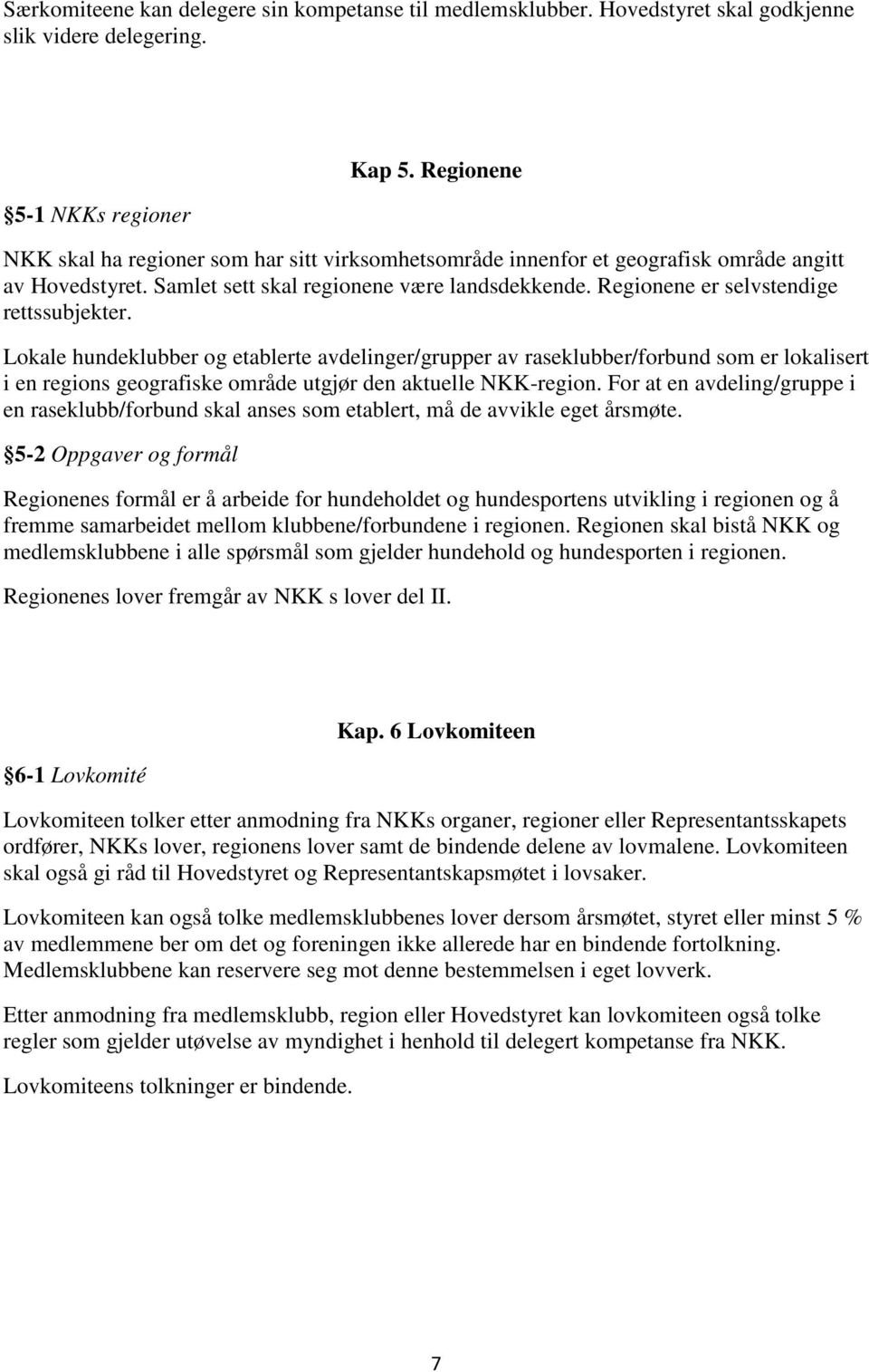 Særkomiteene kan delegere sin kompetanse til medlemsklubber. Hovedstyret skal godkjenne slik videre delegering.

Kap 5. Regionene

5-1 NKKs regioner

NKK skal ha regioner som har sitt virksomhetsområde innenfor et geografisk område angitt av Hovedstyret. Samlet sett skal regionene være landsdekkende. Regionene er selvstendige rettssubjekter.

Lokale hundeklubber og etablerte avdelinger/grupper av raseklubber/forbund som er lokalisert i en regions geografiske område utgjør den aktuelle NKK-region. For at en avdeling/gruppe i en raseklubb/forbund skal anses som etablert, må de avvikle eget årsmøte.

5-2 Oppgaver og formål

Regionenes formål er å arbeide for hundeholdet og hundesportens utvikling i regionen og å fremme samarbeidet mellom klubbene/forbundene i regionen. Regionen skal bistå NKK og medlemsklubbene i alle spørsmål som gjelder hundehold og hundesporten i regionen.

Regionenes lover fremgår av NKK s lover del II.

Kap. 6 Lovkomiteen

6-1 Lovkomité

Lovkomiteen tolker etter anmodning fra NKKs organer, regioner eller Representantsskapets ordfører, NKKs lover, regionens lover samt de bindende delene av lovmalene. Lovkomiteen skal også gi råd til Hovedstyret og Representantskapsmøtet i lovsaker.

Lovkomiteen kan også tolke medlemsklubbenes lover dersom årsmøtet, styret eller minst 5 % av medlemmene ber om det og foreningen ikke allerede har en bindende fortolkning. Medlemsklubbene kan reservere seg mot denne bestemmelsen i eget lovverk.

Etter anmodning fra medlemsklubb, region eller Hovedstyret kan lovkomiteen også tolke regler som gjelder utøvelse av myndighet i henhold til delegert kompetanse fra NKK.

Lovkomiteens tolkninger er bindende.

7